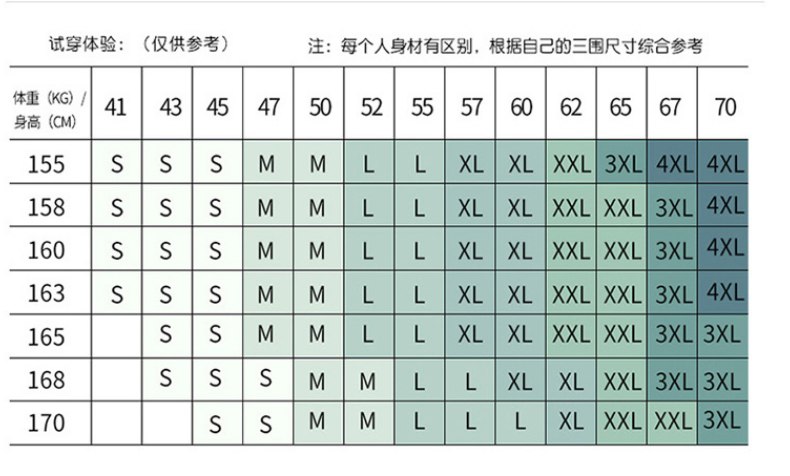 试穿体验：（仅供参考）

注：每个人身材有区别，根据自己的三围尺寸综合参考

| 体重（KG）/ 身高（CM） | 41 | 43 | 45 | 47 | 50 | 52 | 55 | 57 | 60 | 62 | 65 | 67 | 70 |
|---|---|---|---|---|---|---|---|---|---|---|---|---|---|
| 155 | S | S | S | M | M | L | L | XL | XL | XXL | 3XL | 4XL | 4XL |
| 158 | S | S | S | M | M | L | L | XL | XL | XXL | XXL | 3XL | 4XL |
| 160 | S | S | S | M | M | L | L | XL | XL | XXL | XXL | 3XL | 4XL |
| 163 | S | S | S | M | M | L | L | XL | XL | XXL | XXL | 3XL | 4XL |
| 165 |  | S | S | M | M | L | L | XL | XL | XXL | XXL | 3XL | 3XL |
| 168 |  | S | S | S | M | M | L | L | XL | XL | XXL | 3XL | 3XL |
| 170 |  |  | S | S | M | M | L | L | L | XL | XXL | XXL | 3XL |